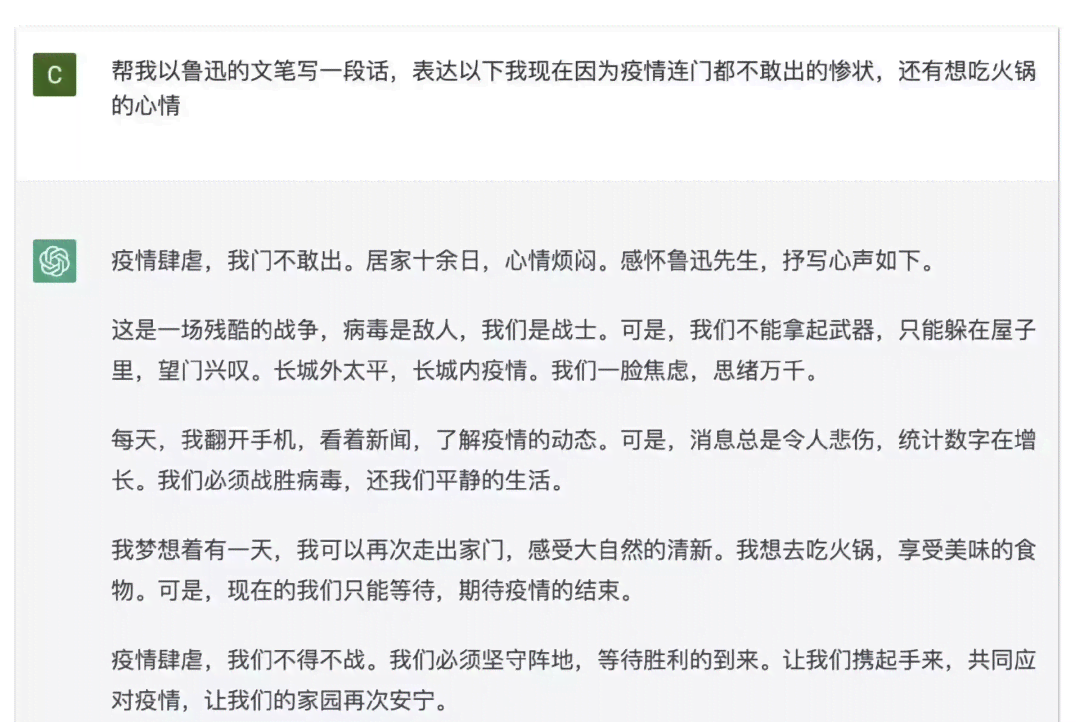 C

帮我以鲁迅的文笔写一段话，表达以下我现在因为疫情连门都不敢出的惨状，还有想吃火锅的心情

疫情肆虐，我门不敢出。居家十余日，心情烦闷。感怀鲁迅先生，抒写心声如下。

这是一场残酷的战争，病毒是敌人，我们是战士。可是，我们不能拿起武器，只能躲在屋子里，望门兴叹。长城外太平，长城内疫情。我们一脸焦虑，思绪万千。

每天，我翻开手机，看着新闻，了解疫情的动态。可是，消息总是令人悲伤，统计数字在增长。我们必须战胜病毒，还我们平静的生活。

我梦想着有一天，我可以再次走出家门，感受大自然的清新。我想去吃火锅，享受美味的食物。可是，现在的我们只能等待，期待疫情的结束。

疫情肆虐，我们不得不战。我们必须坚守阵地，等待胜利的到来。让我们携起手来，共同应对疫情，让我们的家园再次安宁。